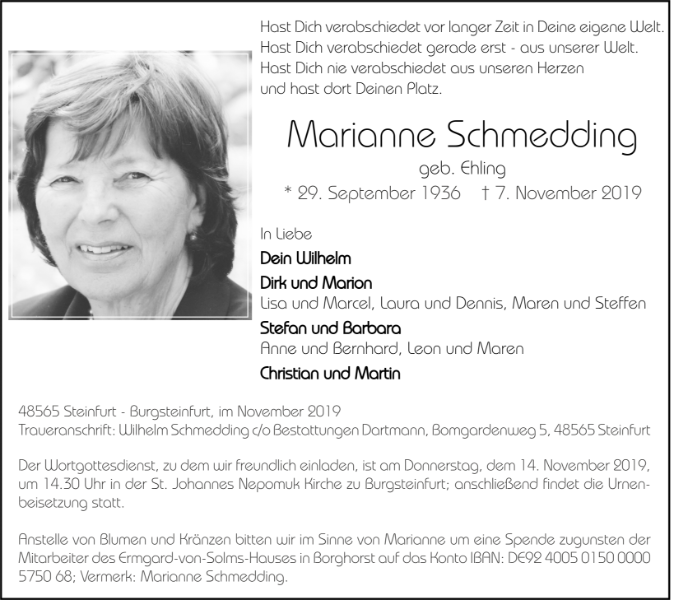 Hast Dich verabschiedet vor langer Zeit in Deine eigene Welt.
Hast Dich verabschiedet gerade erst - aus unserer Welt.
Hast Dich nie verabschiedet aus unseren Herzen
und hast dort Deinen Platz.

Marianne Schmedding

geb. Ehling

* 29. September 1936 † 7. November 2019

In Liebe

Dein Wilhelm

Dirk und Marion
Lisa und Marcel, Laura und Dennis, Maren und Steffen

Stefan und Barbara
Anne und Bernhard, Leon und Maren

Christian und Martin

48565 Steinfurt - Burgsteinfurt, im November 2019
Traueranschrift: Wilhelm Schmedding c/o Bestattungen Dartmann, Bomgardenweg 5, 48565 Steinfurt

Der Wortgottesdienst, zu dem wir freundlich einladen, ist am Donnerstag, dem 14. November 2019, um 14.30 Uhr in der St. Johannes Nepomuk Kirche zu Burgsteinfurt; anschließend findet die Urnenbeisetzung statt.

Anstelle von Blumen und Kränzen bitten wir im Sinne von Marianne um eine Spende zugunsten der Mitarbeiter des Ermgard-von-Solms-Hauses in Borghorst auf das Konto IBAN: DE92 4005 0150 0000 5750 68; Vermerk: Marianne Schmedding.